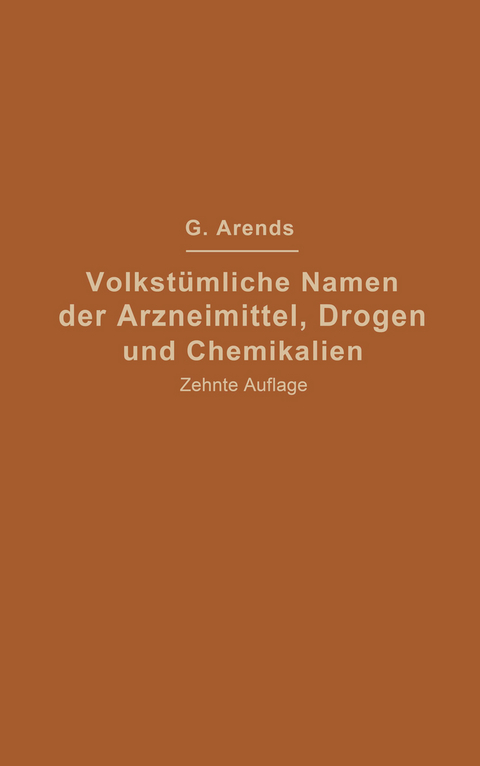 G. Arends

Volkstümliche Namen der Arzneimittel, Drogen und Chemikalien

Zehnte Auflage